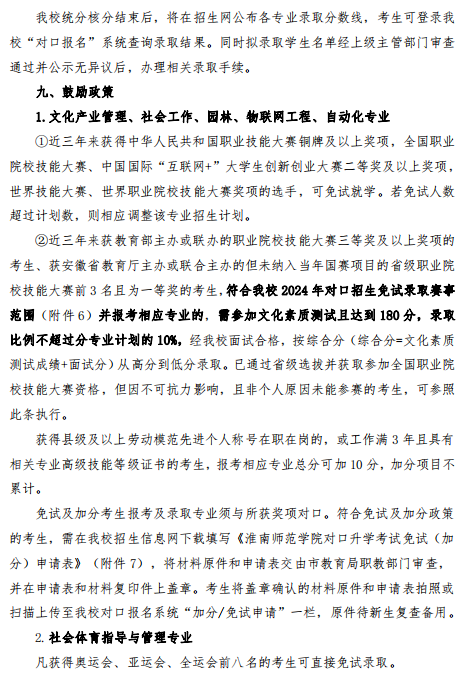 我校统分核分结束后，将在招生网公布各专业录取分数线，考生可登录我校“对口报名”系统查询录取结果。同时拟录取学生名单经上级主管部门审查通过并公示无异议后，办理相关录取手续。

九、鼓励政策

1. 文化产业管理、社会工作、园林、物联网工程、自动化专业

①近三年来获得中华人民共和国职业技能大赛铜牌及以上奖项，全国职业院校技能大赛、中国国际“互联网+”大学生创新创业大赛二等奖及以上奖项，世界技能大赛、世界职业院校技能大赛奖项的选手，可免试就学。若免试人数超过计划数，则相应调整该专业招生计划。

②近三年来获教育部主办或联办的职业院校技能大赛三等奖及以上奖项的考生、获安徽省教育厅主办或联合主办的但未纳入当年国赛项目的省级职业院校技能大赛前 3 名且为一等奖的考生，符合我校 2024 年对口招生免试录取赛事范围（附件 6）并报考相应专业的，需参加文化素质测试且达到 180 分，录取比例不超过分专业计划的 10%，经我校面试合格，按综合分（综合分=文化素质测试成绩+面试分）从高分到低分录取。已通过省级选拔并获取参加全国职业院校技能大赛资格，但因不可抗力影响，且非个人原因未能参赛的考生，可参照此条执行。

获得县级及以上劳动模范先进个人称号在职在岗的，或工作满 3 年且具有相关专业高级技能等级证书的考生，报考相应专业总分可加 10 分，加分项目不累计。

免试及加分考生报考及录取专业须与所获奖项对口。符合免试及加分政策的考生，需在我校招生信息网下载填写《淮南师范学院对口升学考试免试（加分）申请表》（附件 7），将材料原件和申请表交由市教育局职教部门审查，并在申请表和材料复印件上盖章。考生将盖章确认的材料原件和申请表拍照或扫描上传至我校对口报名系统“加分/免试申请”一栏，原件待新生复查备用。

2. 社会体育指导与管理专业

凡获得奥运会、亚运会、全运会前八名的考生可直接免试录取。